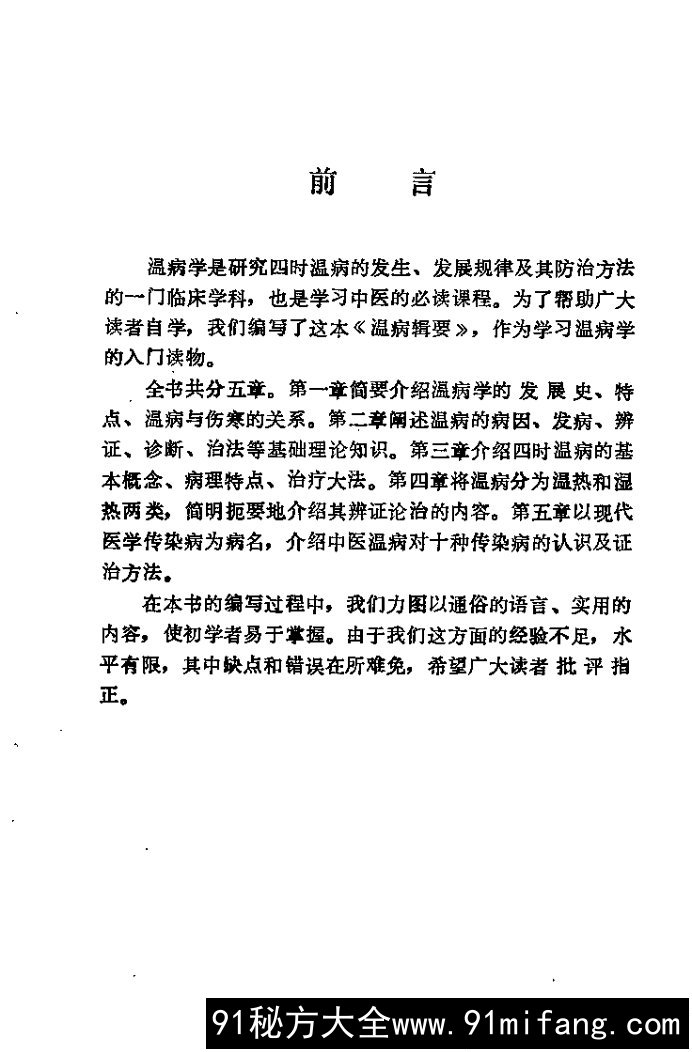 前　言

温病学是研究四时温病的发生、发展规律及其防治方法的一门临床学科，也是学习中医的必读课程。为了帮助广大读者自学，我们编写了这本《温病辑要》，作为学习温病学的入门读物。

全书共分五章。第一章简要介绍温病学的发展史、特点、温病与伤寒的关系。第二章阐述温病的病因、发病、辨证、诊断、治法等基础理论知识。第三章介绍四时温病的基本概念、病理特点、治疗大法。第四章将温病分为温热和湿热两类，简明扼要地介绍其辨证论治的内容。第五章以现代医学传染病为病名，介绍中医温病对十种传染病的认识及证治方法。

在本书的编写过程中，我们力图以通俗的语言、实用的内容，使初学者易于掌握。由于我们这方面的经验不足，水平有限，其中缺点和错误在所难免，希望广大读者批评指正。

91秘方大全www.91mifang.com